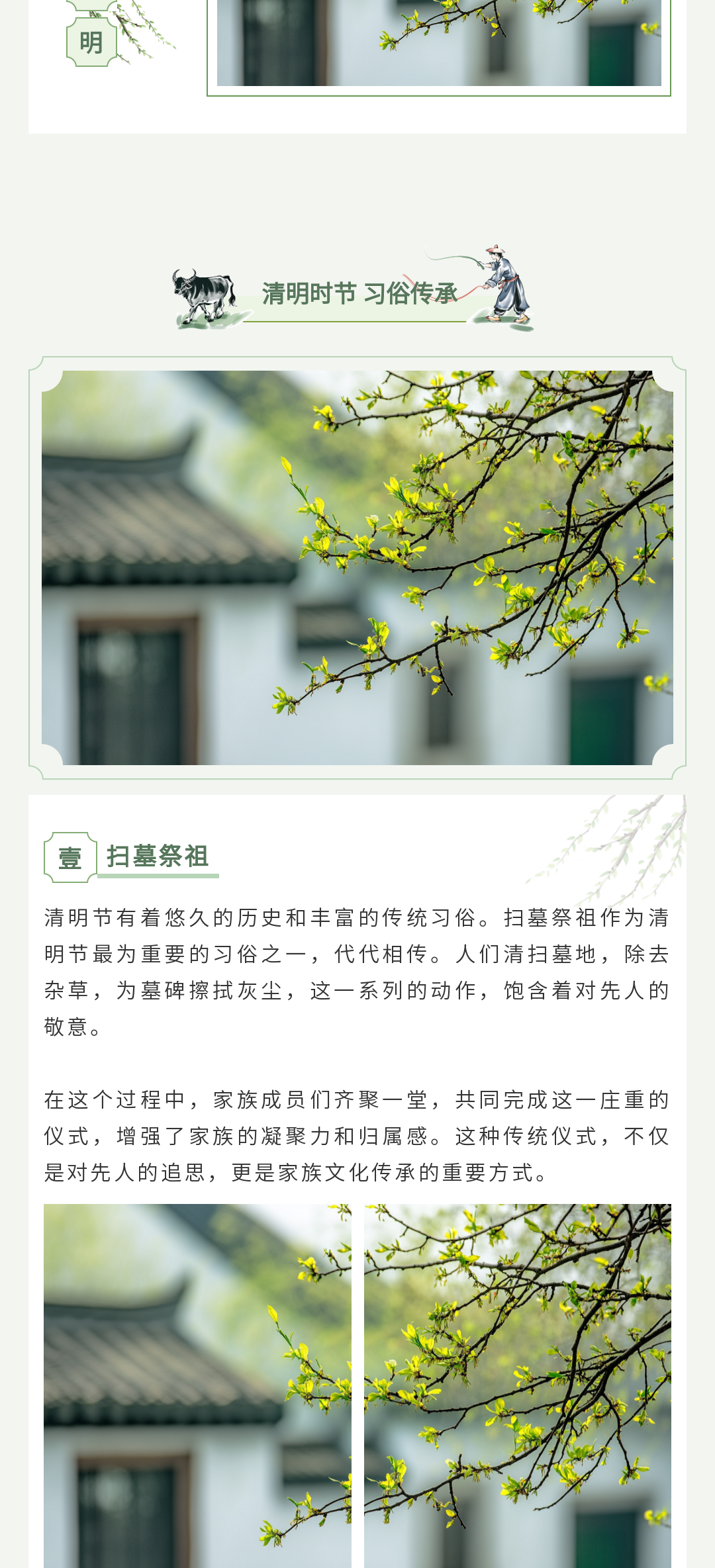 明

清明时节 习俗传承

壹 扫墓祭祖

清明节有着悠久的历史和丰富的传统习俗。扫墓祭祖作为清明节最为重要的习俗之一，代代相传。人们清扫墓地，除去杂草，为墓碑擦拭灰尘，这一系列的动作，饱含着对先人的敬意。

在这个过程中，家族成员们齐聚一堂，共同完成这一庄重的仪式，增强了家族的凝聚力和归属感。这种传统仪式，不仅是对先人的追思，更是家族文化传承的重要方式。